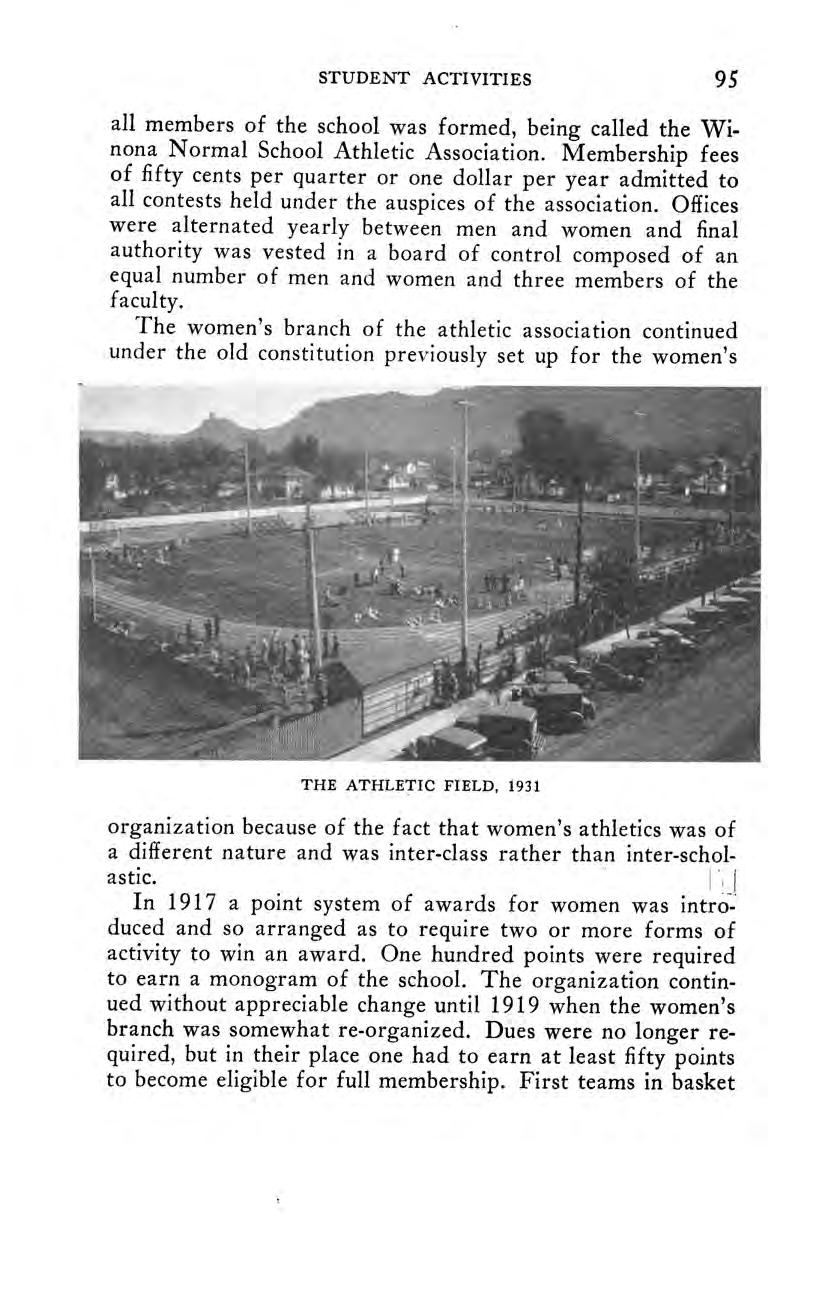 STUDENT ACTIVITIES 95

all members of the school was formed, being called the Winona Normal School Athletic Association. Membership fees of fifty cents per quarter or one dollar per year admitted to all contests held under the auspices of the association. Offices were alternated yearly between men and women and final authority was vested in a board of control composed of an equal number of men and women and three members of the faculty.

The women's branch of the athletic association continued under the old constitution previously set up for the women's

THE ATHLETIC FIELD, 1931

organization because of the fact that women's athletics was of a different nature and was inter-class rather than inter-scholastic.

In 1917 a point system of awards for women was introduced and so arranged as to require two or more forms of activity to win an award. One hundred points were required to earn a monogram of the school. The organization continued without appreciable change until 1919 when the women's branch was somewhat re-organized. Dues were no longer required, but in their place one had to earn at least fifty points to become eligible for full membership. First teams in basket